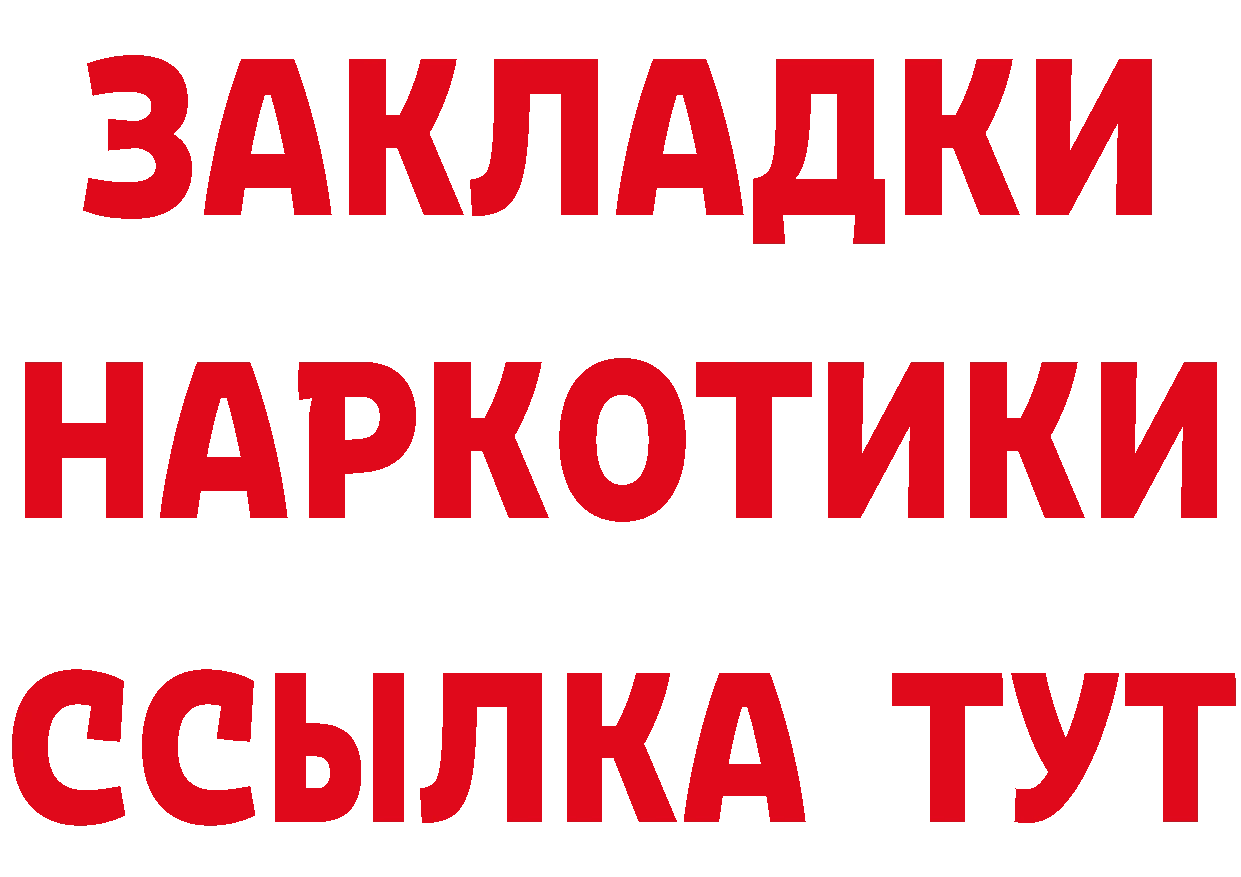 ЗАКЛАДКИ
НАРКОТИКИ
ССЫЛКА ТУТ